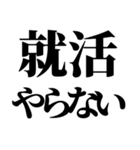 就活
やらない